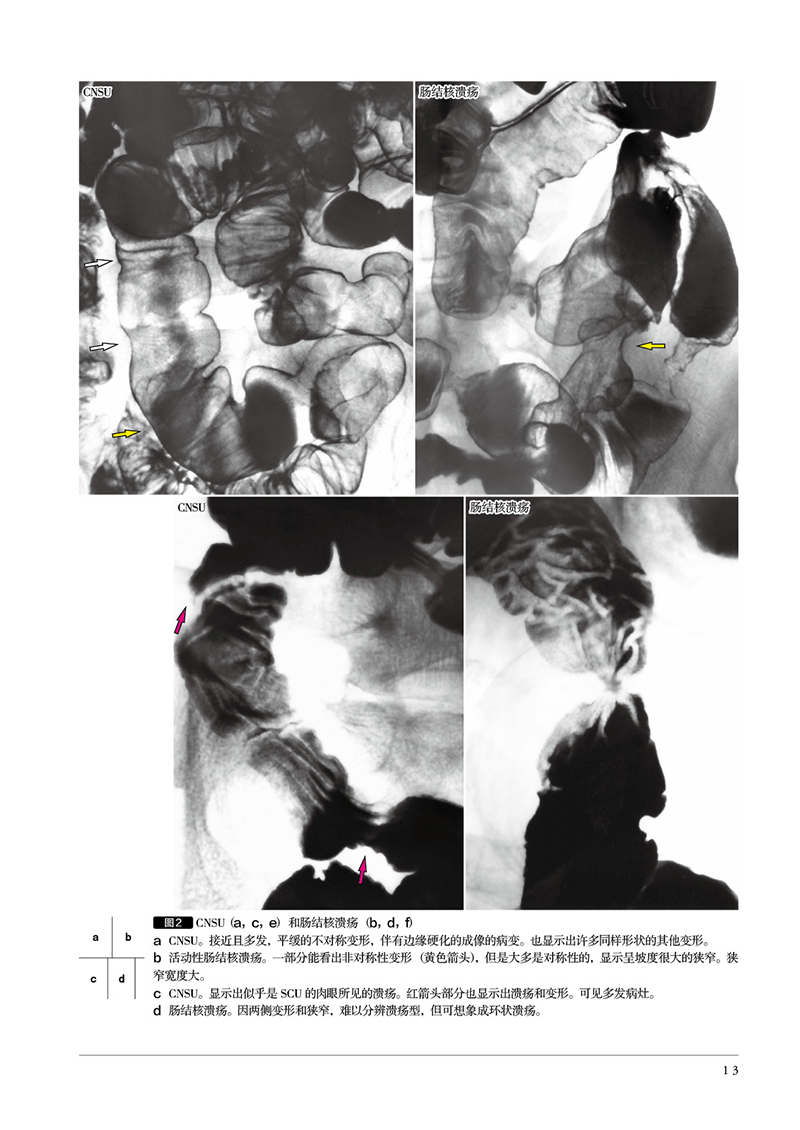 CNSU

肠结核溃疡

CNSU

肠结核溃疡

a b
c d

图2 CNSU（a，c，e）和肠结核溃疡（b，d，f）

a CNSU。接近且多发，平缓的不对称变形，伴有边缘硬化的成像的病变。也显示出许多同样形状的其他变形。

b 活动性肠结核溃疡。一部分能看出非对称性变形（黄色箭头），但是大多是对称性的，显示呈坡度很大的狭窄。狭窄宽度大。

c CNSU。显示出似乎是SCU的肉眼所见的溃疡。红箭头部分也显示出溃疡和变形。可见多发病灶。

d 肠结核溃疡。因两侧变形和狭窄，难以分辨溃疡型，但可想象成环状溃疡。

13